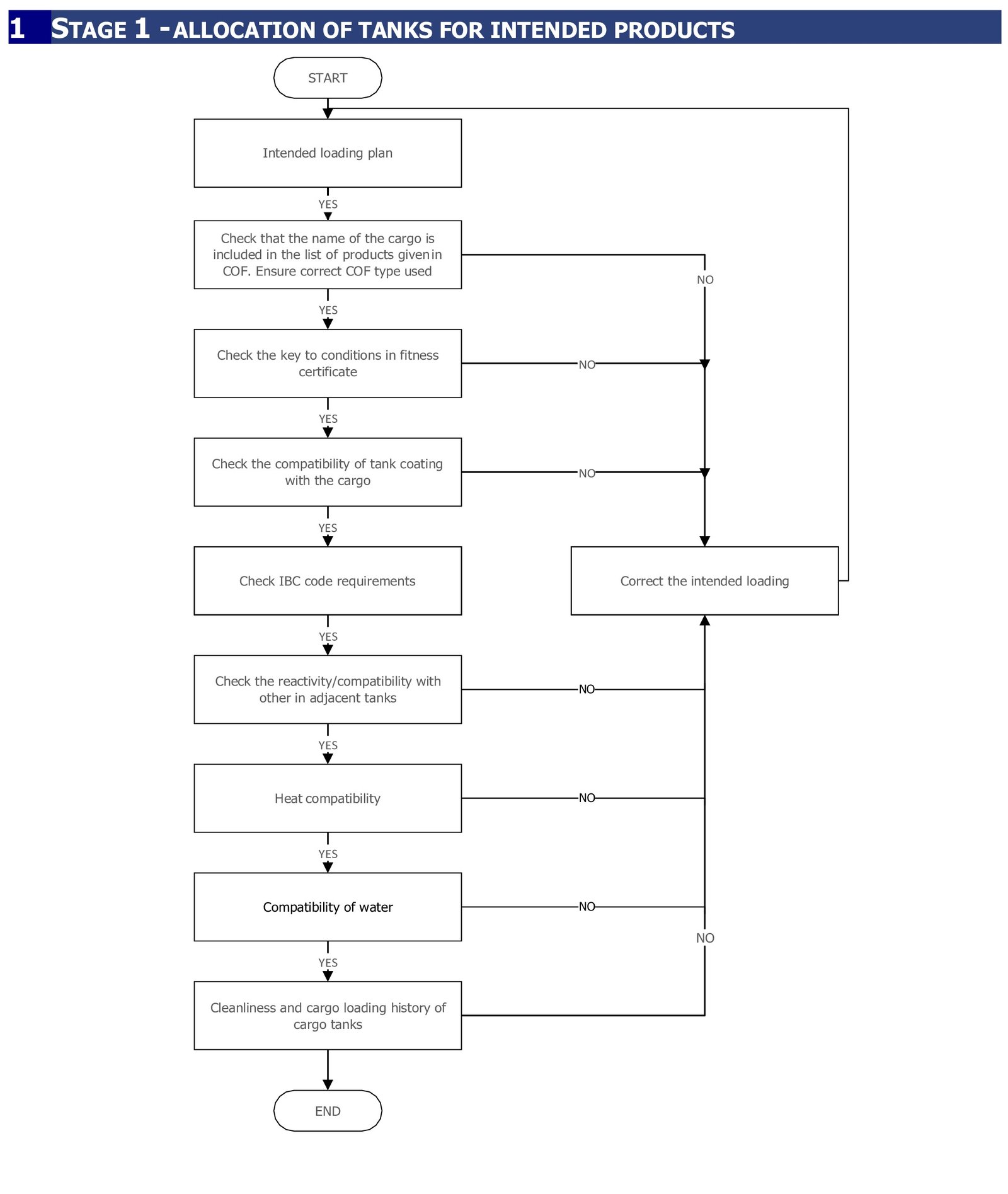 1 STAGE 1 - ALLOCATION OF TANKS FOR INTENDED PRODUCTS

START

Intended loading plan

YES

Check that the name of the cargo is included in the list of products given in COF. Ensure correct COF type used

NO

YES

Check the key to conditions in fitness certificate

NO

YES

Check the compatibility of tank coating with the cargo

NO

YES

Check IBC code requirements

Correct the intended loading

YES

Check the reactivity/compatibility with other in adjacent tanks

NO

YES

Heat compatibility

NO

YES

Compatibility of water

NO

NO

YES

Cleanliness and cargo loading history of cargo tanks

END